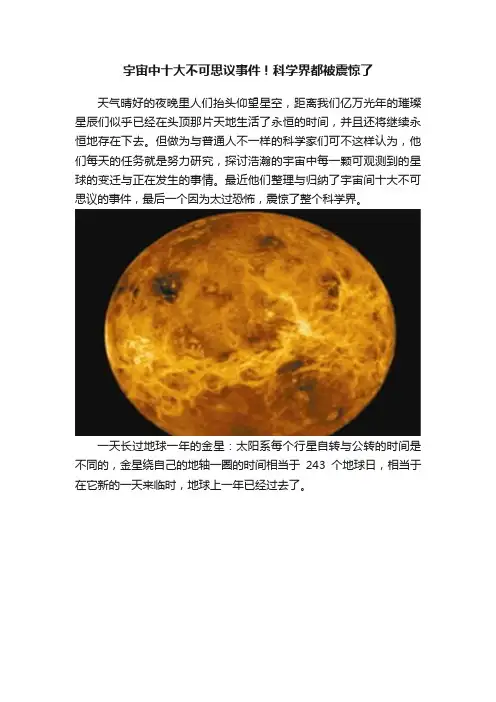 宇宙中十大不可思议事件！科学界都被震惊了

天气晴好的夜晚里人们抬头仰望星空，距离我们亿万光年的璀璨星辰们似乎已经在头顶那片天地生活了永恒的时间，并且还将继续永恒地存在下去。但做为与普通人不一样的科学家们可不这样认为，他们每天的任务就是努力研究，探讨浩瀚的宇宙中每一颗可观测到的星球的变迁与正在发生的事情。最近他们整理与归纳了宇宙间十大不可思议的事件，最后一个因为太过恐怖，震惊了整个科学界。

一天长过地球一年的金星：太阳系每个行星自转与公转的时间是不同的，金星绕自己的地轴一圈的时间相当于243个地球日，相当于在它新的一天来临时，地球上一年已经过去了。